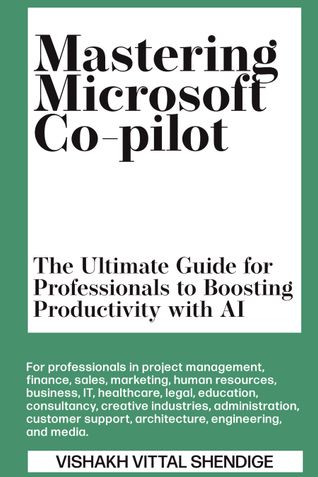 Mastering Microsoft Co-pilot

The Ultimate Guide for Professionals to Boosting Productivity with AI

For professionals in project management, finance, sales, marketing, human resources, business, IT, healthcare, legal, education, consultancy, creative industries, administration, customer support, architecture, engineering, and media.

VISHAKH VITTAL SHENDIGE